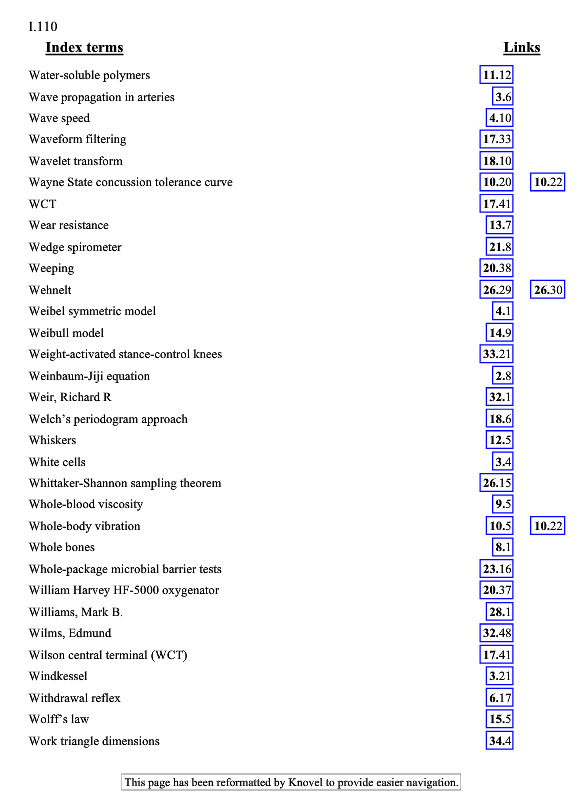 I.110

| Index terms | Links | |
|---|---|---|
| Water-soluble polymers | 11.12 | |
| Wave propagation in arteries | 3.6 | |
| Wave speed | 4.10 | |
| Waveform filtering | 17.33 | |
| Wavelet transform | 18.10 | |
| Wayne State concussion tolerance curve | 10.20 | 10.22 |
| WCT | 17.41 | |
| Wear resistance | 13.7 | |
| Wedge spirometer | 21.8 | |
| Weeping | 20.38 | |
| Wehnelt | 26.29 | 26.30 |
| Weibel symmetric model | 4.1 | |
| Weibull model | 14.9 | |
| Weight-activated stance-control knees | 33.21 | |
| Weinbaum-Jiji equation | 2.8 | |
| Weir, Richard R | 32.1 | |
| Welch's periodogram approach | 18.6 | |
| Whiskers | 12.5 | |
| White cells | 3.4 | |
| Whittaker-Shannon sampling theorem | 26.15 | |
| Whole-blood viscosity | 9.5 | |
| Whole-body vibration | 10.5 | 10.22 |
| Whole bones | 8.1 | |
| Whole-package microbial barrier tests | 23.16 | |
| William Harvey HF-5000 oxygenator | 20.37 | |
| Williams, Mark B. | 28.1 | |
| Wilms, Edmund | 32.48 | |
| Wilson central terminal (WCT) | 17.41 | |
| Windkessel | 3.21 | |
| Withdrawal reflex | 6.17 | |
| Wolff's law | 15.5 | |
| Work triangle dimensions | 34.4 | |

This page has been reformatted by Knovel to provide easier navigation.